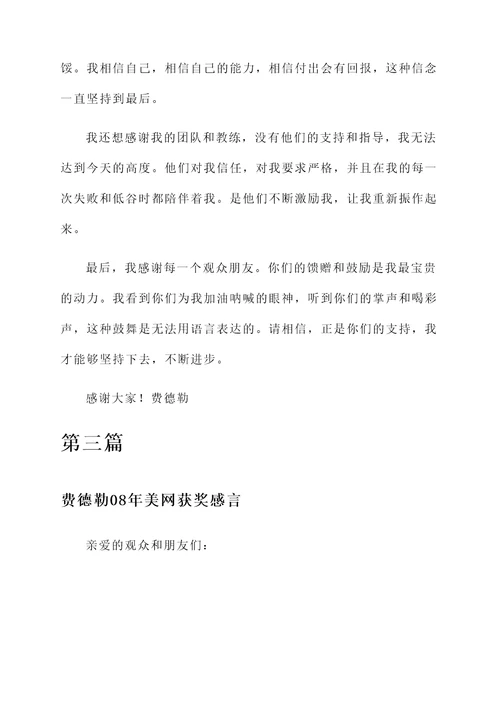 馁。我相信自己，相信自己的能力，相信付出会有回报，这种信念一直坚持到最后。

我还想感谢我的团队和教练，没有他们的支持和指导，我无法达到今天的高度。他们对我信任，对我要求严格，并且在我的每一次失败和低谷时都陪伴着我。是他们不断激励我，让我重新振作起来。

最后，我感谢每一个观众朋友。你们的馈赠和鼓励是我最宝贵的动力。我看到你们为我加油呐喊的眼神，听到你们的掌声和喝彩声，这种鼓舞是无法用语言表达的。请相信，正是你们的支持，我才能够坚持下去，不断进步。

感谢大家！费德勒

第三篇

费德勒08年美网获奖感言

亲爱的观众和朋友们：